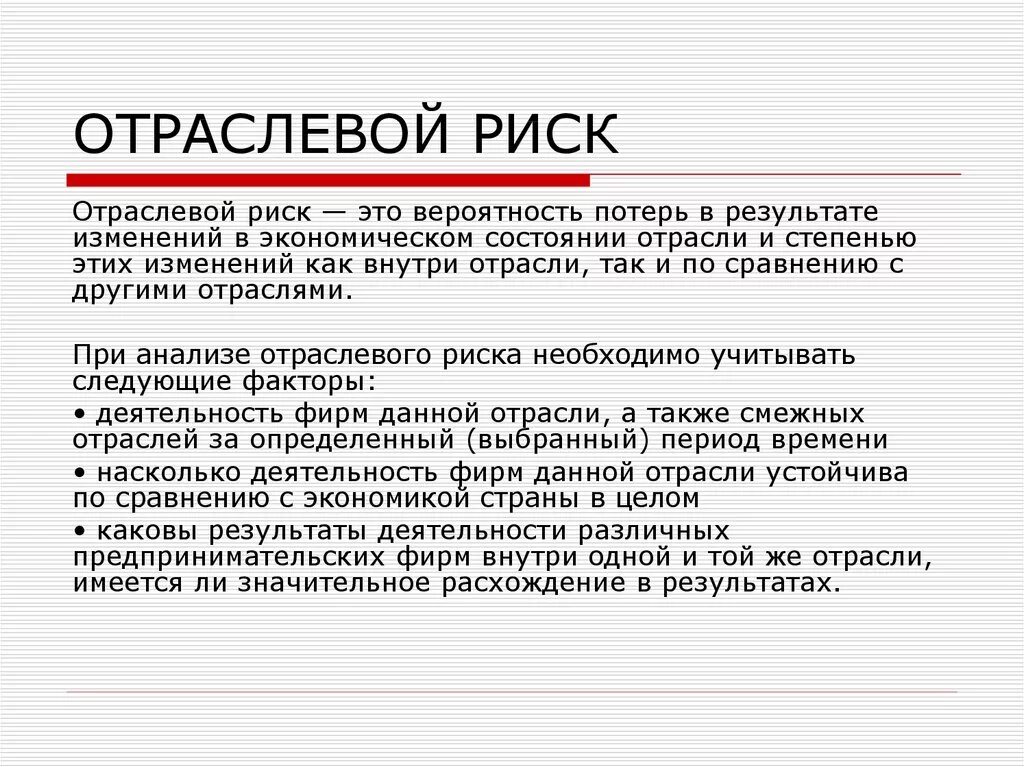 ОТРАСЛЕВОЙ РИСК

Отраслевой риск — это вероятность потерь в результате изменений в экономическом состоянии отрасли и степенью этих изменений как внутри отрасли, так и по сравнению с другими отраслями.

При анализе отраслевого риска необходимо учитывать следующие факторы:
• деятельность фирм данной отрасли, а также смежных отраслей за определенный (выбранный) период времени
• насколько деятельность фирм данной отрасли устойчива по сравнению с экономикой страны в целом
• каковы результаты деятельности различных предпринимательских фирм внутри одной и той же отрасли, имеется ли значительное расхождение в результатах.